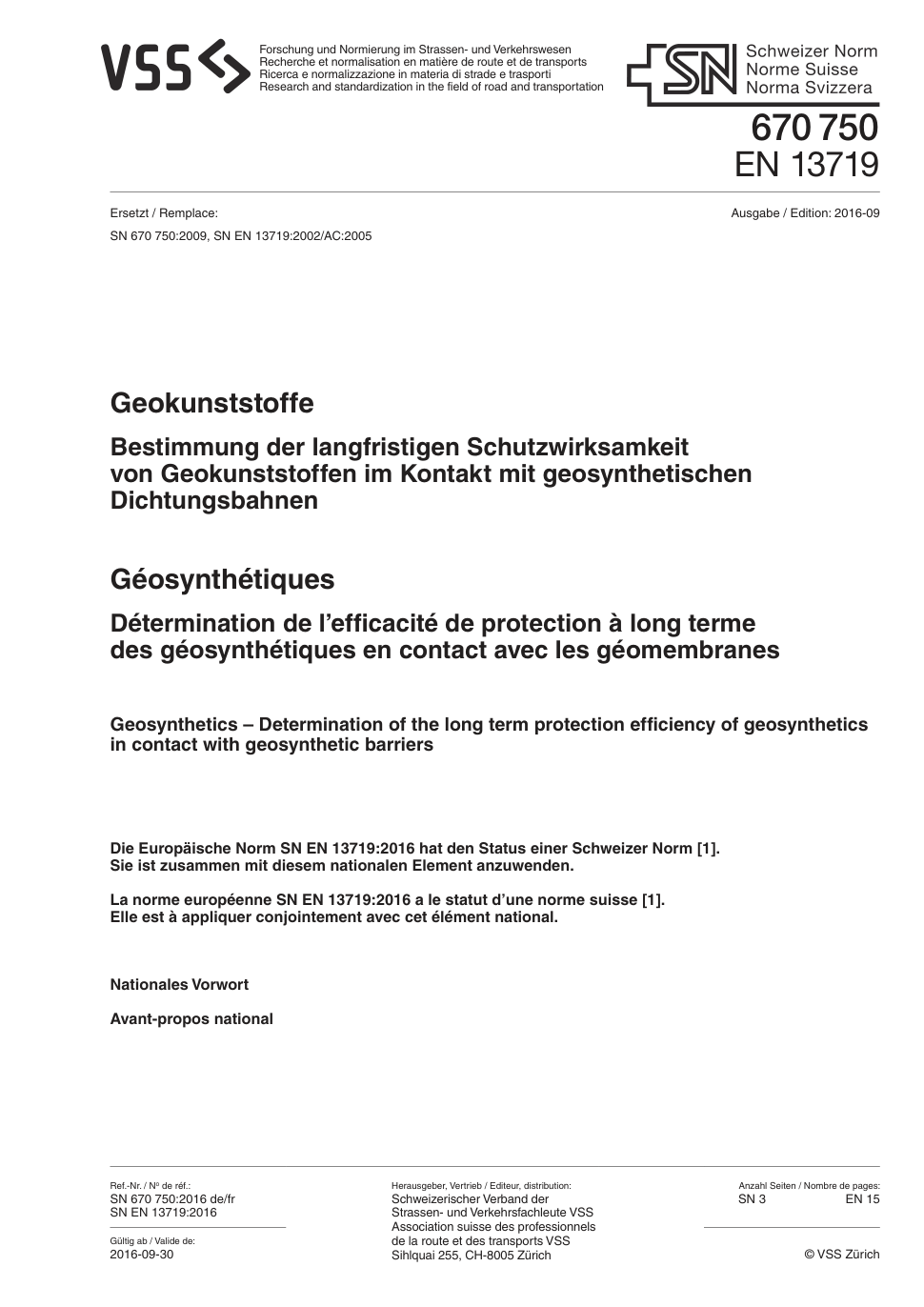 VSS

Forschung und Normierung im Strassen- und Verkehrswesen
Recherche et normalisation en matière de route et de transports
Ricerca e normalizzazione in materia di strade e trasporti
Research and standardization in the field of road and transportation

SN Schweizer Norm
Norme Suisse
Norma Svizzera

670 750
EN 13719

Ersetzt / Remplace:
SN 670 750:2009, SN EN 13719:2002/AC:2005

Ausgabe / Edition: 2016-09

Geokunststoffe

Bestimmung der langfristigen Schutzwirksamkeit von Geokunststoffen im Kontakt mit geosynthetischen Dichtungsbahnen

Géosynthétiques

Détermination de l'efficacité de protection à long terme des géosynthétiques en contact avec les géomembranes

Geosynthetics – Determination of the long term protection efficiency of geosynthetics in contact with geosynthetic barriers

Die Europäische Norm SN EN 13719:2016 hat den Status einer Schweizer Norm [1]. Sie ist zusammen mit diesem nationalen Element anzuwenden.

La norme européenne SN EN 13719:2016 a le statut d'une norme suisse [1]. Elle est à appliquer conjointement avec cet élément national.

Nationales Vorwort

Avant-propos national

Ref.-Nr. / Nº de réf.:
SN 670 750:2016 de/fr
SN EN 13719:2016

Gültig ab / Valide de:
2016-09-30

Herausgeber, Vertrieb / Editeur, distribution:
Schweizerischer Verband der Strassen- und Verkehrsfachleute VSS
Association suisse des professionnels de la route et des transports VSS
Sihlquai 255, CH-8005 Zürich

Anzahl Seiten / Nombre de pages:
SN 3 EN 15

© VSS Zürich